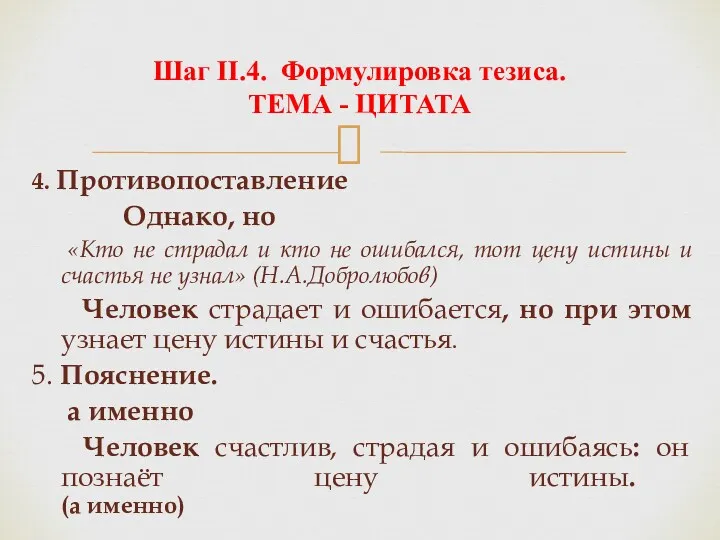 Шаг II.4. Формулировка тезиса.
ТЕМА - ЦИТАТА

4. Противопоставление

Однако, но

«Кто не страдал и кто не ошибался, тот цену истины и счастья не узнал» (Н.А.Добролюбов)

Человек страдает и ошибается, но при этом узнает цену истины и счастья.

5. Пояснение.

а именно

Человек счастлив, страдая и ошибаясь: он познаёт цену истины.
(а именно)